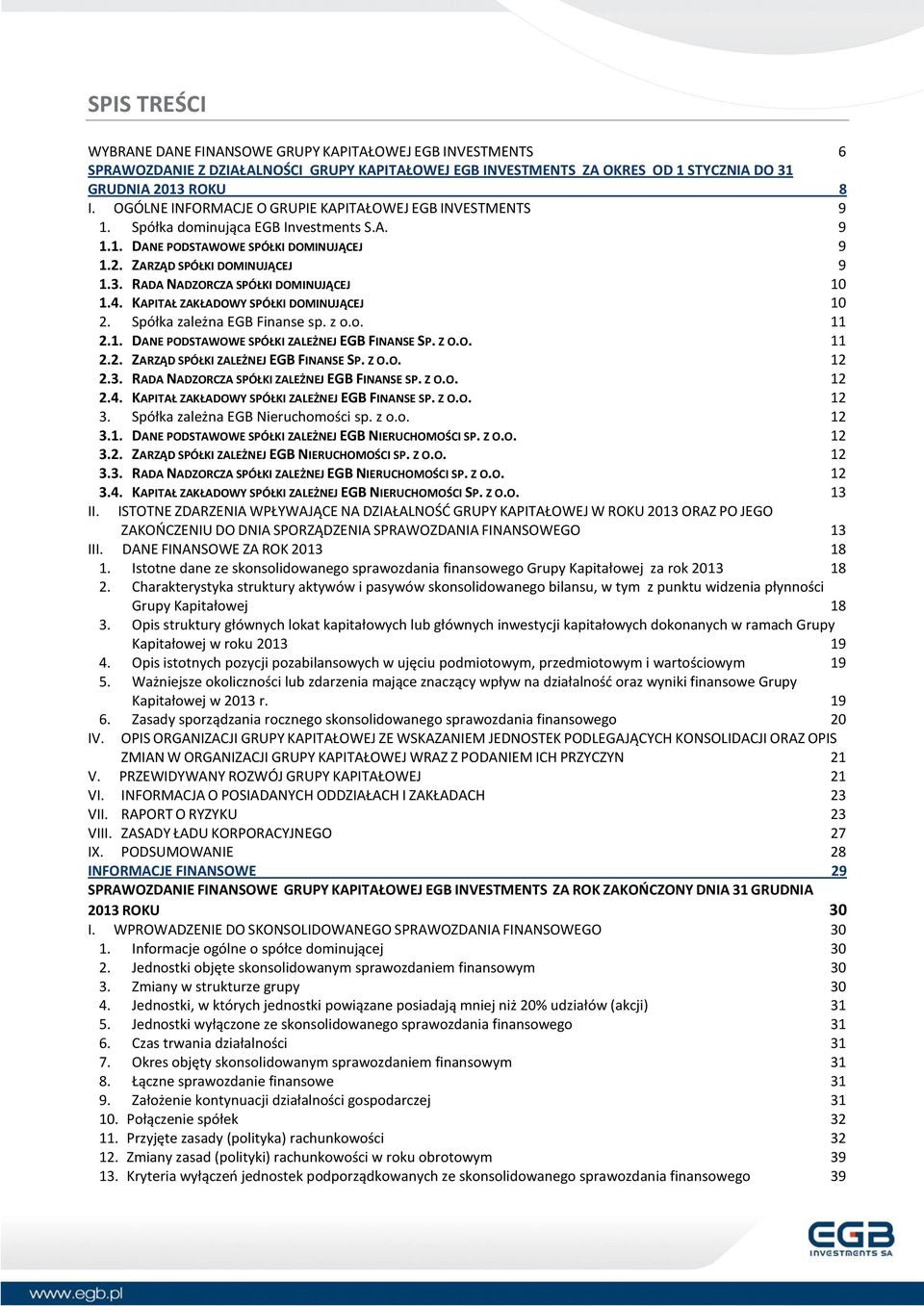 SPIS TREŚCI

WYBRANE DANE FINANSOWE GRUPY KAPITAŁOWEJ EGB INVESTMENTS 6
SPRAWOZDANIE Z DZIAŁALNOŚCI GRUPY KAPITAŁOWEJ EGB INVESTMENTS ZA OKRES OD 1 STYCZNIA DO 31 GRUDNIA 2013 ROKU 8
I. OGÓLNE INFORMACJE O GRUPIE KAPITAŁOWEJ EGB INVESTMENTS 9
1. Spółka dominująca EGB Investments S.A. 9
1.1. DANE PODSTAWOWE SPÓŁKI DOMINUJĄCEJ 9
1.2. ZARZĄD SPÓŁKI DOMINUJĄCEJ 9
1.3. RADA NADZORCZA SPÓŁKI DOMINUJĄCEJ 10
1.4. KAPITAŁ ZAKŁADOWY SPÓŁKI DOMINUJĄCEJ 10
2. Spółka zależna EGB Finanse sp. z o.o. 11
2.1. DANE PODSTAWOWE SPÓŁKI ZALEŻNEJ EGB FINANSE SP. Z O.O. 11
2.2. ZARZĄD SPÓŁKI ZALEŻNEJ EGB FINANSE SP. Z O.O. 12
2.3. RADA NADZORCZA SPÓŁKI ZALEŻNEJ EGB FINANSE SP. Z O.O. 12
2.4. KAPITAŁ ZAKŁADOWY SPÓŁKI ZALEŻNEJ EGB FINANSE SP. Z O.O. 12
3. Spółka zależna EGB Nieruchomości sp. z o.o. 12
3.1. DANE PODSTAWOWE SPÓŁKI ZALEŻNEJ EGB NIERUCHOMOŚCI SP. Z O.O. 12
3.2. ZARZĄD SPÓŁKI ZALEŻNEJ EGB NIERUCHOMOŚCI SP. Z O.O. 12
3.3. RADA NADZORCZA SPÓŁKI ZALEŻNEJ EGB NIERUCHOMOŚCI SP. Z O.O. 12
3.4. KAPITAŁ ZAKŁADOWY SPÓŁKI ZALEŻNEJ EGB NIERUCHOMOŚCI SP. Z O.O. 13
II. ISTOTNE ZDARZENIA WPŁYWAJĄCE NA DZIAŁALNOŚĆ GRUPY KAPITAŁOWEJ W ROKU 2013 ORAZ PO JEGO ZAKOŃCZENIU DO DNIA SPORZĄDZENIA SPRAWOZDANIA FINANSOWEGO 13
III. DANE FINANSOWE ZA ROK 2013 18
1. Istotne dane ze skonsolidowanego sprawozdania finansowego Grupy Kapitałowej za rok 2013 18
2. Charakterystyka struktury aktywów i pasywów skonsolidowanego bilansu, w tym z punktu widzenia płynności Grupy Kapitałowej 18
3. Opis struktury głównych lokat kapitałowych lub głównych inwestycji kapitałowych dokonanych w ramach Grupy Kapitałowej w roku 2013 19
4. Opis istotnych pozycji pozabilansowych w ujęciu podmiotowym, przedmiotowym i wartościowym 19
5. Ważniejsze okoliczności lub zdarzenia mające znaczący wpływ na działalność oraz wyniki finansowe Grupy Kapitałowej w 2013 r. 19
6. Zasady sporządzania rocznego skonsolidowanego sprawozdania finansowego 20
IV. OPIS ORGANIZACJI GRUPY KAPITAŁOWEJ ZE WSKAZANIEM JEDNOSTEK PODLEGAJĄCYCH KONSOLIDACJI ORAZ OPIS ZMIAN W ORGANIZACJI GRUPY KAPITAŁOWEJ WRAZ Z PODANIEM ICH PRZYCZYN 21
V. PRZEWIDYWANY ROZWÓJ GRUPY KAPITAŁOWEJ 21
VI. INFORMACJA O POSIADANYCH ODDZIAŁACH I ZAKŁADACH 23
VII. RAPORT O RYZYKU 23
VIII. ZASADY ŁADU KORPORACYJNEGO 27
IX. PODSUMOWANIE 28
INFORMACJE FINANSOWE 29
SPRAWOZDANIE FINANSOWE GRUPY KAPITAŁOWEJ EGB INVESTMENTS ZA ROK ZAKOŃCZONY DNIA 31 GRUDNIA 2013 ROKU 30
I. WPROWADZENIE DO SKONSOLIDOWANEGO SPRAWOZDANIA FINANSOWEGO 30
1. Informacje ogólne o spółce dominującej 30
2. Jednostki objęte skonsolidowanym sprawozdaniem finansowym 30
3. Zmiany w strukturze grupy 30
4. Jednostki, w których jednostki powiązane posiadają mniej niż 20% udziałów (akcji) 31
5. Jednostki wyłączone ze skonsolidowanego sprawozdania finansowego 31
6. Czas trwania działalności 31
7. Okres objęty skonsolidowanym sprawozdaniem finansowym 31
8. Łączne sprawozdanie finansowe 31
9. Założenie kontynuacji działalności gospodarczej 31
10. Połączenie spółek 32
11. Przyjęte zasady (polityka) rachunkowości 32
12. Zmiany zasad (polityki) rachunkowości w roku obrotowym 39
13. Kryteria wyłączeń jednostek podporządkowanych ze skonsolidowanego sprawozdania finansowego 39

EGB INVESTMENTS SA

www.egb.pl